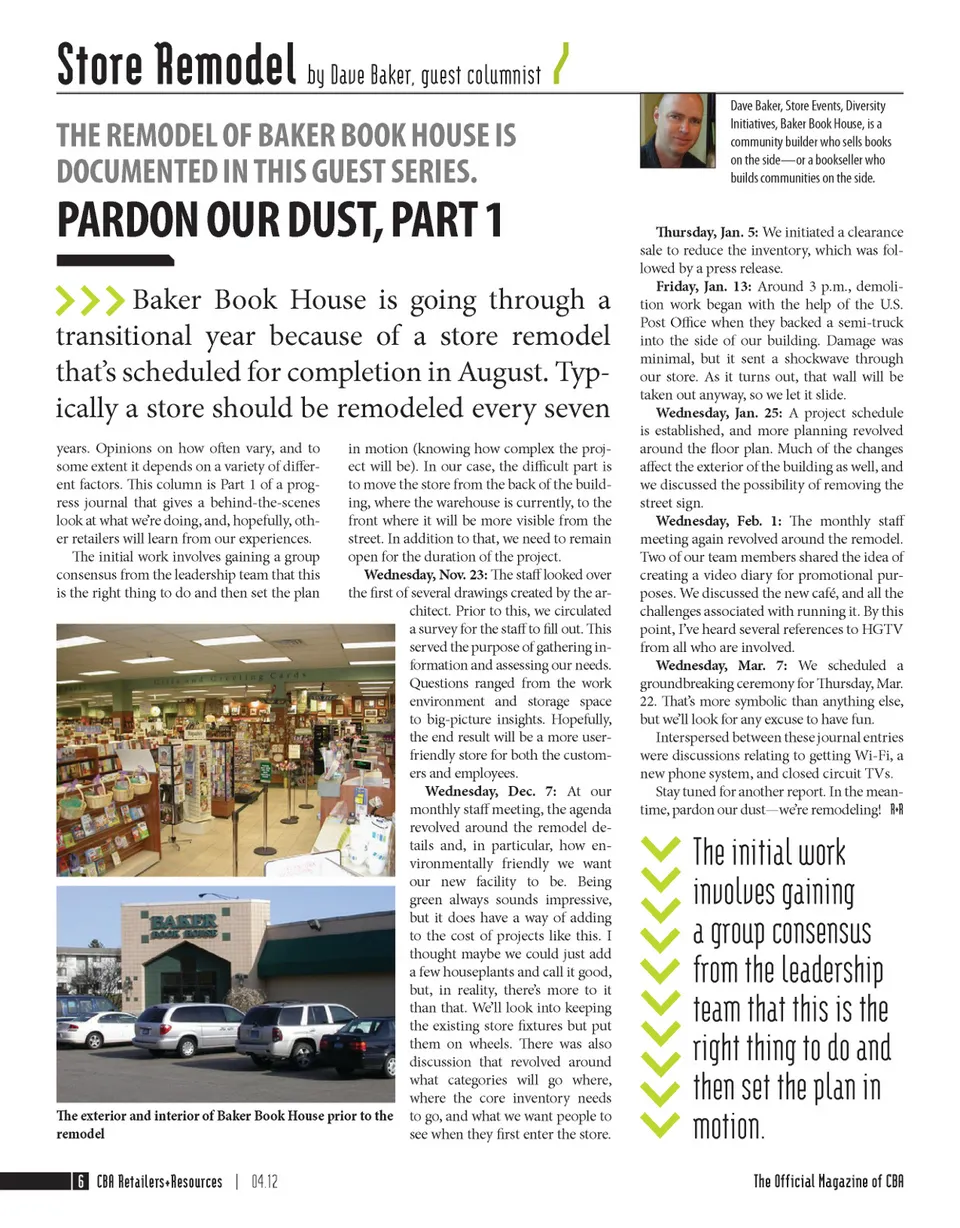 Store Remodel by Dave Baker, guest columnist

THE REMODEL OF BAKER BOOK HOUSE IS DOCUMENTED IN THIS GUEST SERIES.

PARDON OUR DUST, PART 1

Dave Baker, Store Events, Diversity Initiatives, Baker Book House, is a community builder who sells books on the side—or a bookseller who builds communities on the side.

Baker Book House is going through a transitional year because of a store remodel that's scheduled for completion in August. Typically a store should be remodeled every seven years. Opinions on how often vary, and to some extent it depends on a variety of different factors. This column is Part 1 of a progress journal that gives a behind-the-scenes look at what we're doing, and, hopefully, other retailers will learn from our experiences.

The initial work involves gaining a group consensus from the leadership team that this is the right thing to do and then set the plan in motion (knowing how complex the project will be). In our case, the difficult part is to move the store from the back of the building, where the warehouse is currently, to the front where it will be more visible from the street. In addition to that, we need to remain open for the duration of the project.

Wednesday, Nov. 23: The staff looked over the first of several drawings created by the architect. Prior to this, we circulated a survey for the staff to fill out. This served the purpose of gathering information and assessing our needs. Questions ranged from the work environment and storage space to big-picture insights. Hopefully, the end result will be a more user-friendly store for both the customers and employees.

Wednesday, Dec. 7: At our monthly staff meeting, the agenda revolved around the remodel details and, in particular, how environmentally friendly we want our new facility to be. Being green always sounds impressive, but it does have a way of adding to the cost of projects like this. I thought maybe we could just add a few houseplants and call it good, but, in reality, there's more to it than that. We'll look into keeping the existing store fixtures but put them on wheels. There was also discussion that revolved around what categories will go where, where the core inventory needs to go, and what we want people to see when they first enter the store.

Gifts and Greeting Cards

BAKER BOOK HOUSE

The exterior and interior of Baker Book House prior to the remodel

Thursday, Jan. 5: We initiated a clearance sale to reduce the inventory, which was followed by a press release.

Friday, Jan. 13: Around 3 p.m., demolition work began with the help of the U.S. Post Office when they backed a semi-truck into the side of our building. Damage was minimal, but it sent a shockwave through our store. As it turns out, that wall will be taken out anyway, so we let it slide.

Wednesday, Jan. 25: A project schedule is established, and more planning revolved around the floor plan. Much of the changes affect the exterior of the building as well, and we discussed the possibility of removing the street sign.

Wednesday, Feb. 1: The monthly staff meeting again revolved around the remodel. Two of our team members shared the idea of creating a video diary for promotional purposes. We discussed the new café, and all the challenges associated with running it. By this point, I've heard several references to HGTV from all who are involved.

Wednesday, Mar. 7: We scheduled a groundbreaking ceremony for Thursday, Mar. 22. That's more symbolic than anything else, but we'll look for any excuse to have fun.

Interspersed between these journal entries were discussions relating to getting Wi-Fi, a new phone system, and closed circuit TVs.

Stay tuned for another report. In the meantime, pardon our dust—we're remodeling! R+R

The initial work involves gaining a group consensus from the leadership team that this is the right thing to do and then set the plan in motion.

6 CBA Retailers+Resources | 04.12

The Official Magazine of CBA